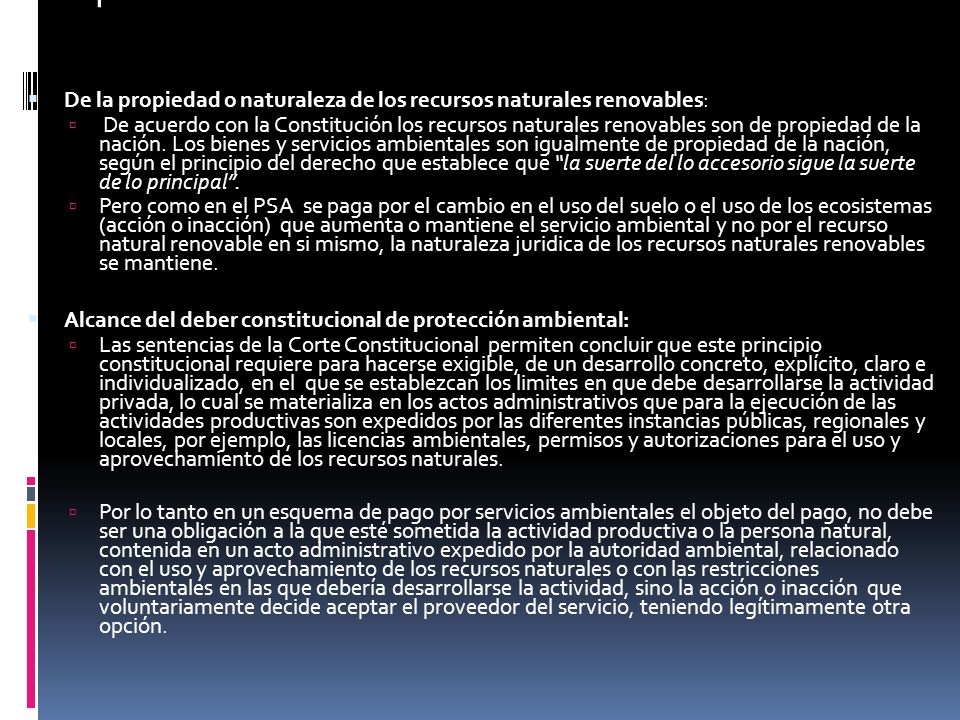 De la propiedad o naturaleza de los recursos naturales renovables:

De acuerdo con la Constitución los recursos naturales renovables son de propiedad de la nación. Los bienes y servicios ambientales son igualmente de propiedad de la nación, según el principio del derecho que establece que "la suerte del lo accesorio sigue la suerte de lo principal".

Pero como en el PSA se paga por el cambio en el uso del suelo o el uso de los ecosistemas (acción o inacción) que aumenta o mantiene el servicio ambiental y no por el recurso natural renovable en si mismo, la naturaleza juridica de los recursos naturales renovables se mantiene.

Alcance del deber constitucional de protección ambiental:

Las sentencias de la Corte Constitucional permiten concluir que este principio constitucional requiere para hacerse exigible, de un desarrollo concreto, explícito, claro e individualizado, en el que se establezcan los limites en que debe desarrollarse la actividad privada, lo cual se materializa en los actos administrativos que para la ejecución de las actividades productivas son expedidos por las diferentes instancias públicas, regionales y locales, por ejemplo, las licencias ambientales, permisos y autorizaciones para el uso y aprovechamiento de los recursos naturales.

Por lo tanto en un esquema de pago por servicios ambientales el objeto del pago, no debe ser una obligación a la que esté sometida la actividad productiva o la persona natural, contenida en un acto administrativo expedido por la autoridad ambiental, relacionado con el uso y aprovechamiento de los recursos naturales o con las restricciones ambientales en las que debería desarrollarse la actividad, sino la acción o inacción que voluntariamente decide aceptar el proveedor del servicio, teniendo legítimamente otra opción.